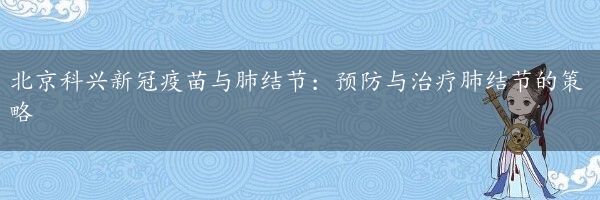 北京科兴新冠疫苗与肺结节：预防与治疗肺结节的策略